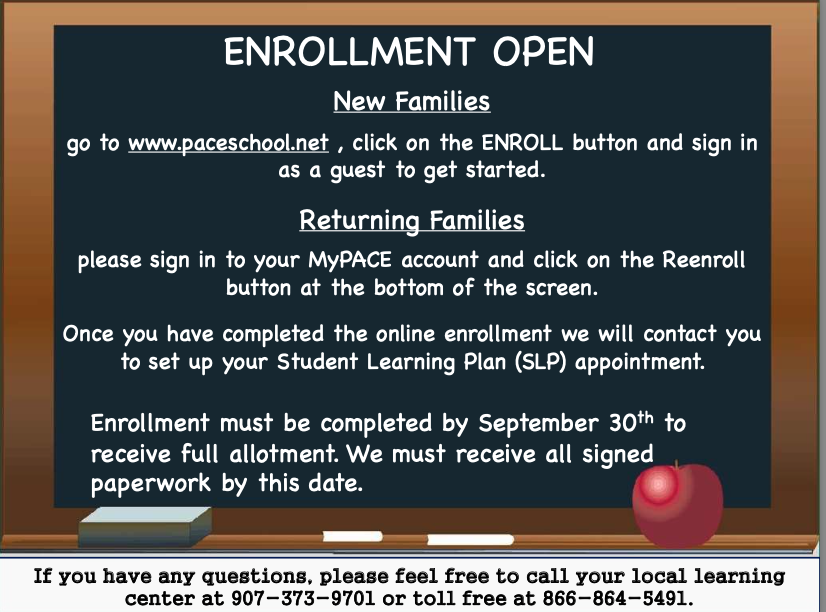 ENROLLMENT OPEN

New Families

go to www.paceschool.net , click on the ENROLL button and sign in as a guest to get started.

Returning Families

please sign in to your MyPACE account and click on the Reenroll button at the bottom of the screen.

Once you have completed the online enrollment we will contact you to set up your Student Learning Plan (SLP) appointment.

Enrollment must be completed by September 30$^{th}$ to receive full allotment. We must receive all signed paperwork by this date.

If you have any questions, please feel free to call your local learning center at 907-373-9701 or toll free at 866-864-5491.